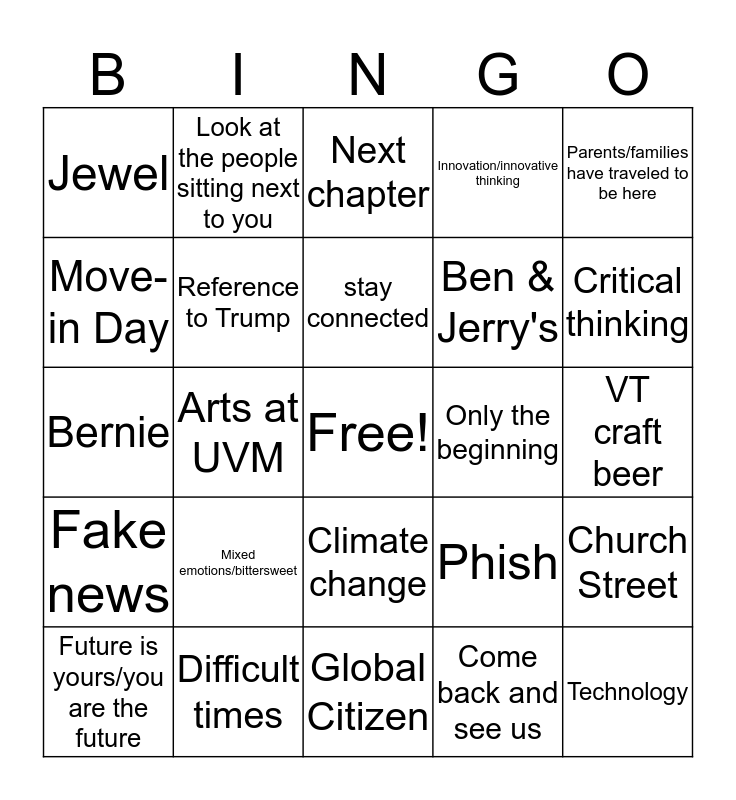 | B | I | N | G | O |
|---|---|---|---|---|
| Jewel | Look at the people sitting next to you | Next chapter | Innovation/innovative thinking | Parents/families have traveled to be here |
| Move-in Day | Reference to Trump | stay connected | Ben & Jerry's | Critical thinking |
| Bernie | Arts at UVM | Free! | Only the beginning | VT craft beer |
| Fake news | Mixed emotions/bittersweet | Climate change | Phish | Church Street |
| Future is yours/you are the future | Difficult times | Global Citizen | Come back and see us | Technology |